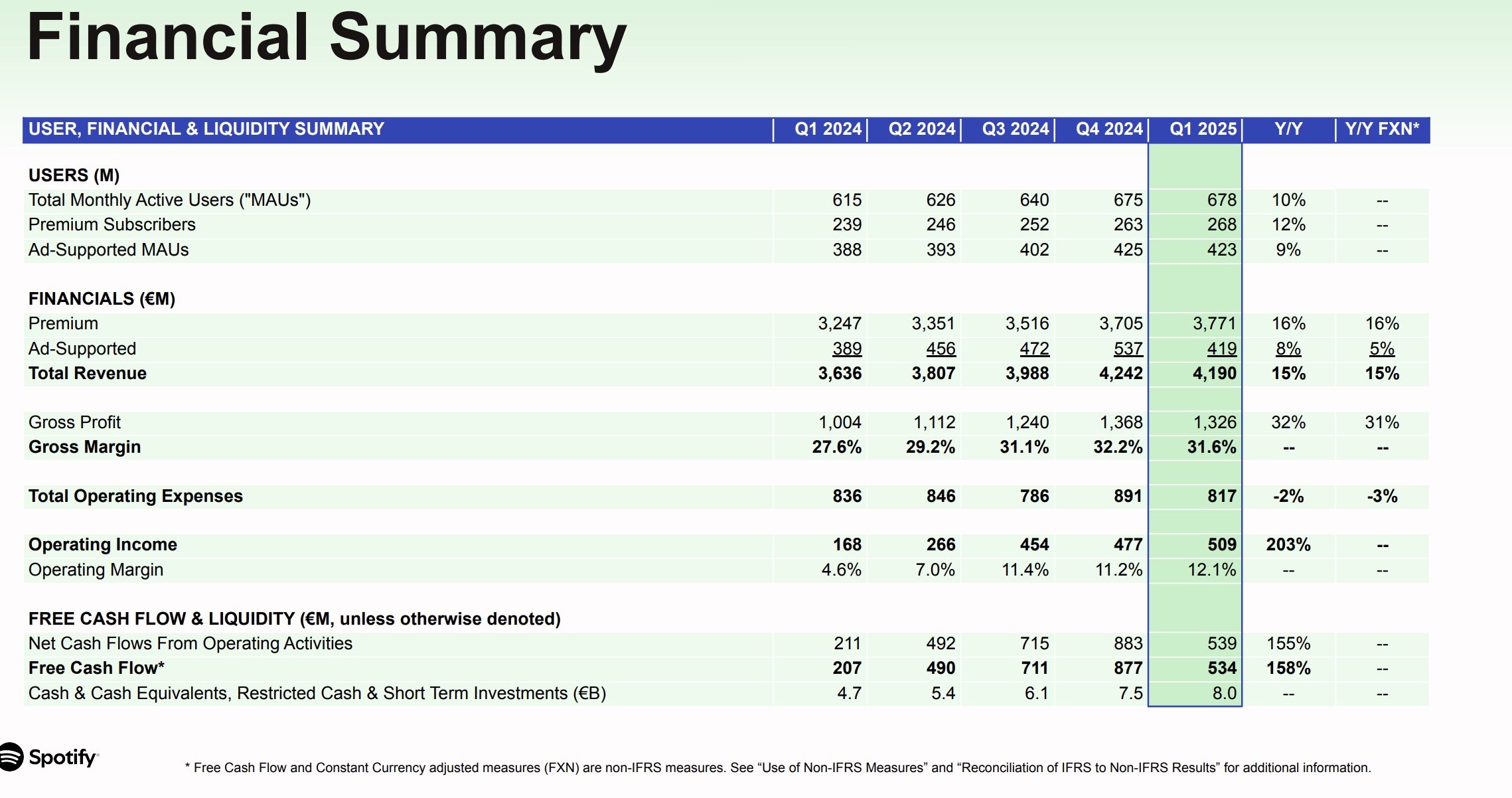 Financial Summary

| USER, FINANCIAL & LIQUIDITY SUMMARY | Q1 2024 | Q2 2024 | Q3 2024 | Q4 2024 | Q1 2025 | Y/Y | Y/Y FXN* |
|---|---|---|---|---|---|---|---|
| USERS (M) | | | | | | | |
| Total Monthly Active Users ("MAUs") | 615 | 626 | 640 | 675 | 678 | 10% | -- |
| Premium Subscribers | 239 | 246 | 252 | 263 | 268 | 12% | -- |
| Ad-Supported MAUs | 388 | 393 | 402 | 425 | 423 | 9% | -- |
| FINANCIALS (€M) | | | | | | | |
| Premium | 3,247 | 3,351 | 3,516 | 3,705 | 3,771 | 16% | 16% |
| Ad-Supported | 389 | 456 | 472 | 537 | 419 | 8% | 5% |
| Total Revenue | 3,636 | 3,807 | 3,988 | 4,242 | 4,190 | 15% | 15% |
| Gross Profit | 1,004 | 1,112 | 1,240 | 1,368 | 1,326 | 32% | 31% |
| Gross Margin | 27.6% | 29.2% | 31.1% | 32.2% | 31.6% | -- | -- |
| Total Operating Expenses | 836 | 846 | 786 | 891 | 817 | -2% | -3% |
| Operating Income | 168 | 266 | 454 | 477 | 509 | 203% | -- |
| Operating Margin | 4.6% | 7.0% | 11.4% | 11.2% | 12.1% | -- | -- |
| FREE CASH FLOW & LIQUIDITY (€M, unless otherwise denoted) | | | | | | | |
| Net Cash Flows From Operating Activities | 211 | 492 | 715 | 883 | 539 | 155% | -- |
| Free Cash Flow* | 207 | 490 | 711 | 877 | 534 | 158% | -- |
| Cash & Cash Equivalents, Restricted Cash & Short Term Investments (€B) | 4.7 | 5.4 | 6.1 | 7.5 | 8.0 | -- | -- |

Spotify

* Free Cash Flow and Constant Currency adjusted measures (FXN) are non-IFRS measures. See “Use of Non-IFRS Measures” and “Reconciliation of IFRS to Non-IFRS Results” for additional information.